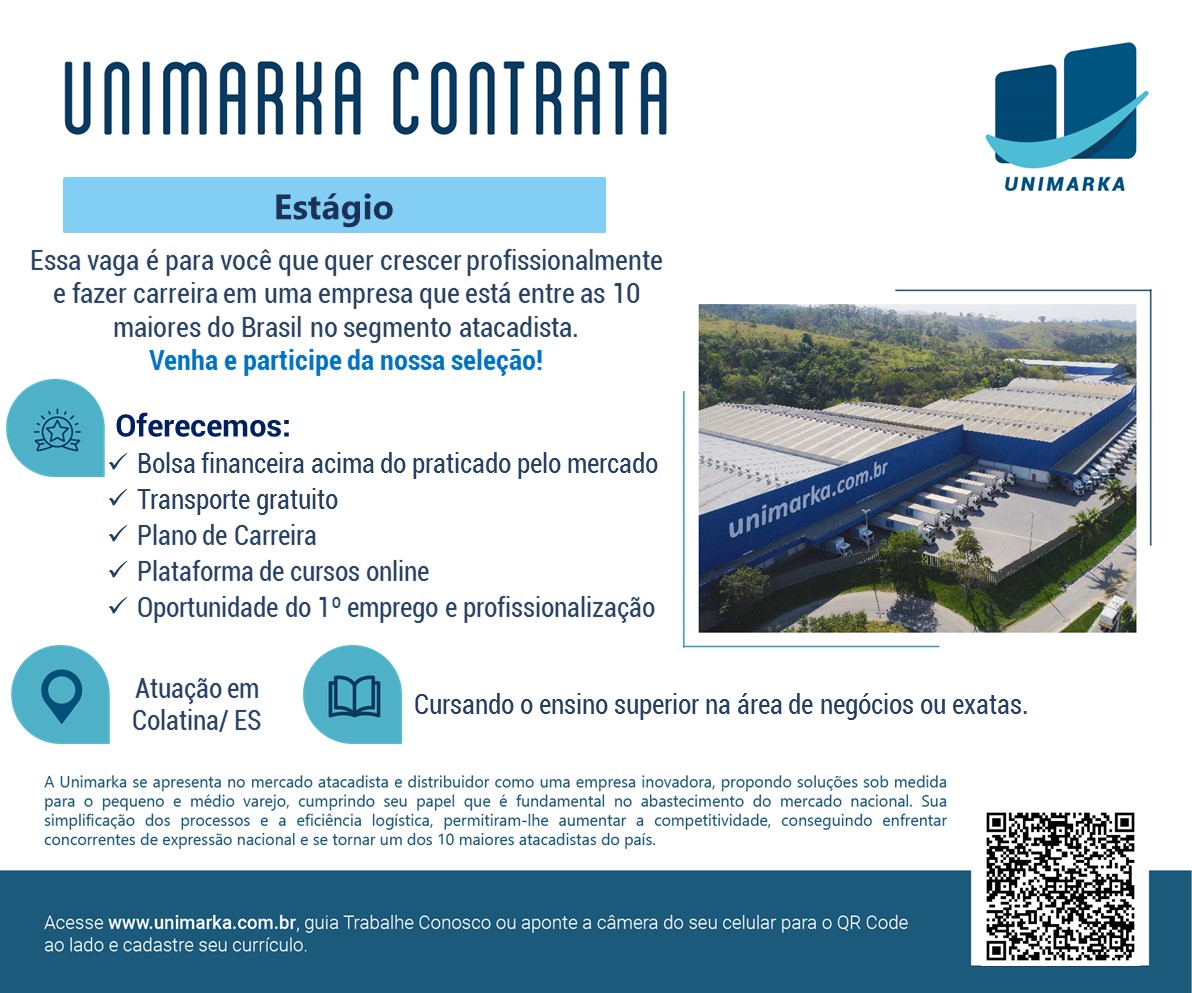 UNIMARKA CONTRATA

UNIMARKA

Estágio

Essa vaga é para você que quer crescer profissionalmente e fazer carreira em uma empresa que está entre as 10 maiores do Brasil no segmento atacadista.
Venha e participe da nossa seleção!

unimarka.com.br

Oferecemos:
✓ Bolsa financeira acima do praticado pelo mercado
✓ Transporte gratuito
✓ Plano de Carreira
✓ Plataforma de cursos online
✓ Oportunidade do 1º emprego e profissionalização

Atuação em Colatina/ ES

Cursando o ensino superior na área de negócios ou exatas.

A Unimarka se apresenta no mercado atacadista e distribuidor como uma empresa inovadora, propondo soluções sob medida para o pequeno e médio varejo, cumprindo seu papel que é fundamental no abastecimento do mercado nacional. Sua simplificação dos processos e a eficiência logística, permitiram-lhe aumentar a competitividade, conseguindo enfrentar concorrentes de expressão nacional e se tornar um dos 10 maiores atacadistas do país.

Acesse www.unimarka.com.br, guia Trabalhe Conosco ou aponte a câmera do seu celular para o QR Code ao lado e cadastre seu currículo.